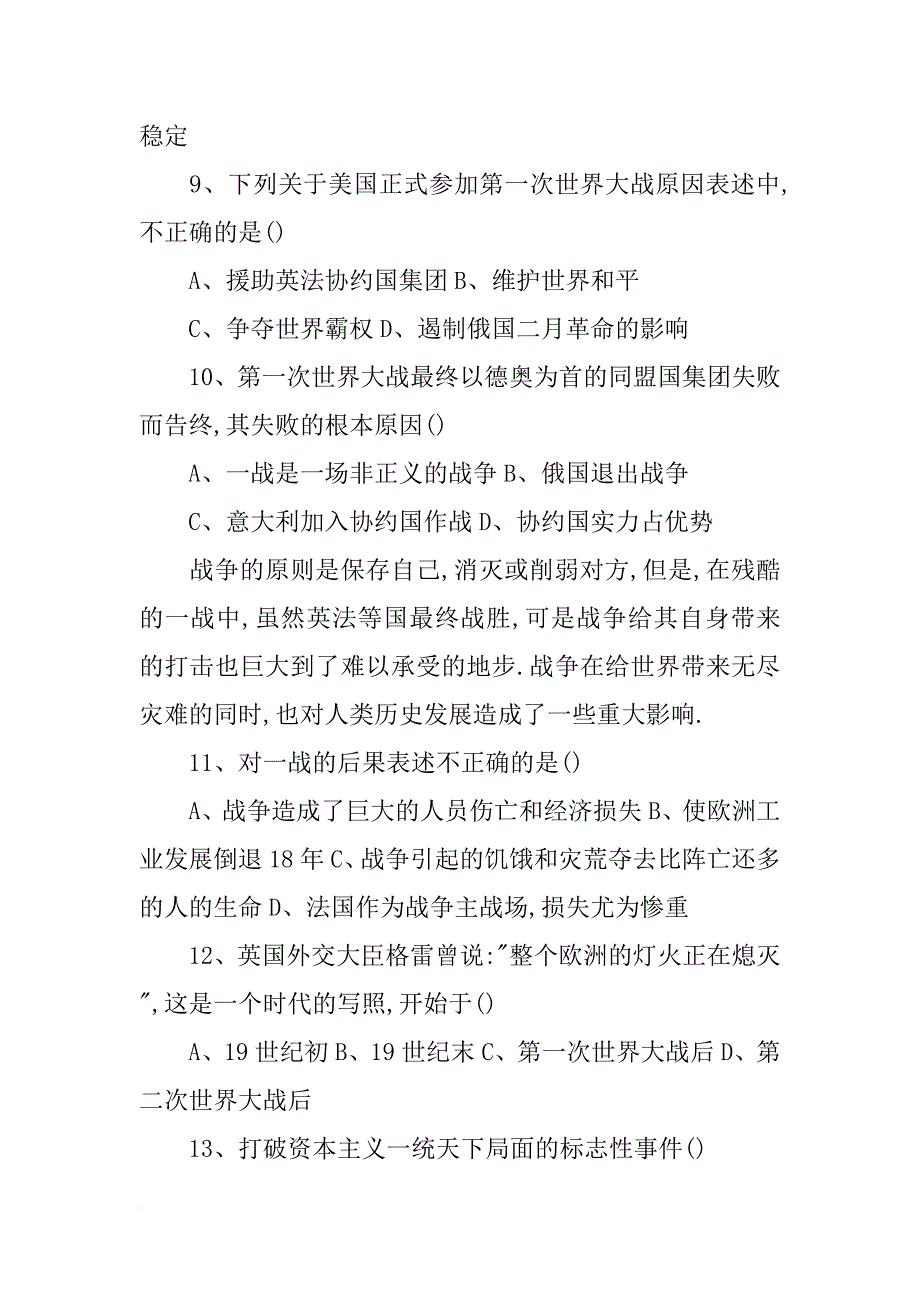 稳定

9、下列关于美国正式参加第一次世界大战原因表述中,不正确的是()

A、援助英法协约国集团 B、维护世界和平

C、争夺世界霸权 D、遏制俄国二月革命的影响

10、第一次世界大战最终以德奥为首的同盟国集团失败而告终,其失败的根本原因()

A、一战是一场非正义的战争 B、俄国退出战争

C、意大利加入协约国作战 D、协约国实力占优势

战争的原则是保存自己,消灭或削弱对方,但是,在残酷的一战中,虽然英法等国最终战胜,可是战争给其自身带来的打击也巨大到了难以承受的地步.战争在给世界带来无尽灾难的同时,也对人类历史发展造成了一些重大影响.

11、对一战的后果表述不正确的是()

A、战争造成了巨大的人员伤亡和经济损失 B、使欧洲工业发展倒退 18 年 C、战争引起的饥饿和灾荒夺去比阵亡还多的人的生命 D、法国作为战争主战场,损失尤为惨重

12、英国外交大臣格雷曾说:"整个欧洲的灯火正在熄灭",这是一个时代的写照,开始于()

A、19 世纪初 B、19 世纪末 C、第一次世界大战后 D、第二次世界大战后

13、打破资本主义一统天下局面的标志性事件()